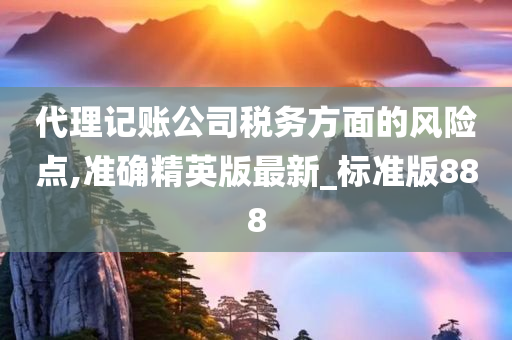 代理记账公司税务方面的风险点,准确精英版最新_标准版888